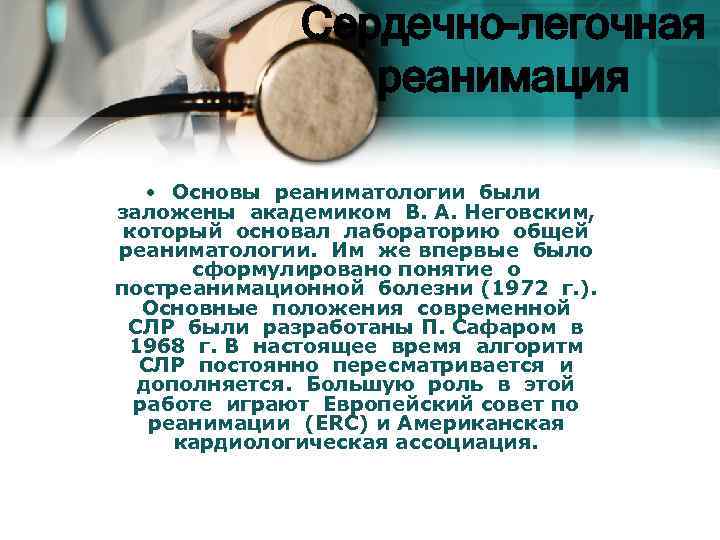 Сердечно-легочная реанимация

• Основы реаниматологии были заложены академиком В. А. Неговским, который основал лабораторию общей реаниматологии. Им же впервые было сформулировано понятие о постреанимационной болезни (1972 г.). Основные положения современной СЛР были разработаны П. Сафаром в 1968 г. В настоящее время алгоритм СЛР постоянно пересматривается и дополняется. Большую роль в этой работе играют Европейский совет по реанимации (ERC) и Американская кардиологическая ассоциация.